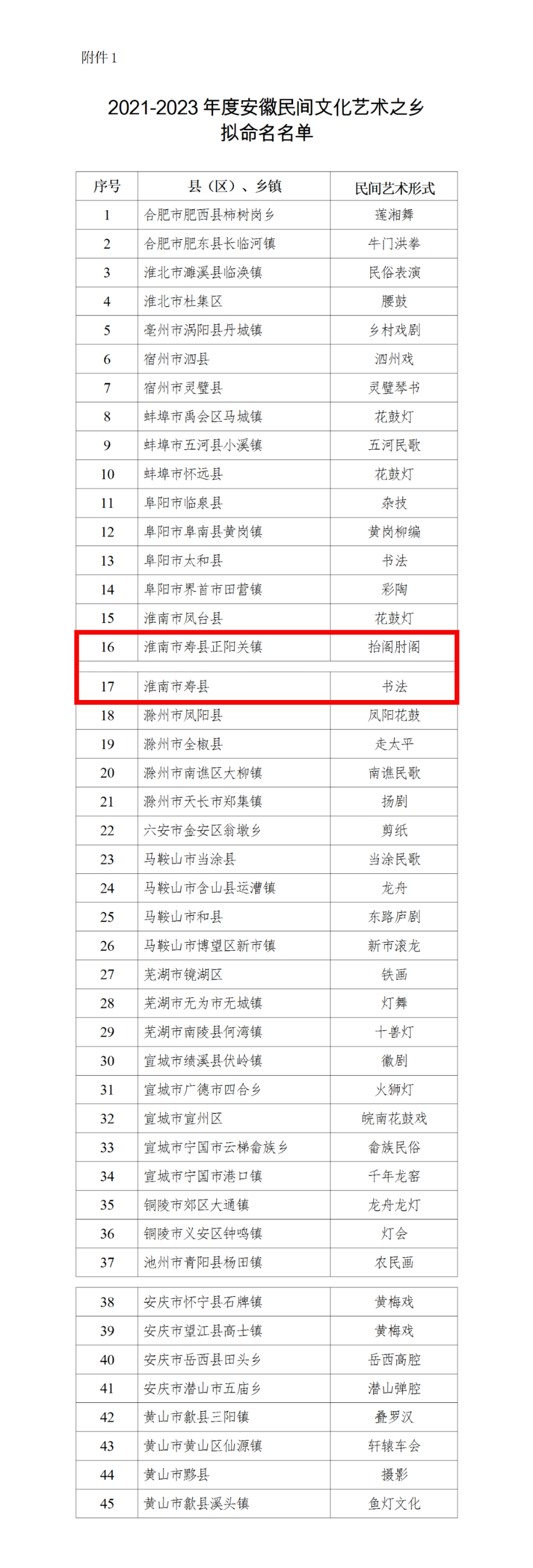 附件 1

2021-2023 年度安徽民间文化艺术之乡
拟命名名单

| 序号 | 县（区）、乡镇 | 民间艺术形式 |
|---|---|---|
| 1 | 合肥市肥西县柿树岗乡 | 莲湘舞 |
| 2 | 合肥市肥东县长临河镇 | 牛门洪拳 |
| 3 | 淮北市濉溪县临涣镇 | 民俗表演 |
| 4 | 淮北市杜集区 | 腰鼓 |
| 5 | 亳州市涡阳县丹城镇 | 乡村戏剧 |
| 6 | 宿州市泗县 | 泗州戏 |
| 7 | 宿州市灵璧县 | 灵璧琴书 |
| 8 | 蚌埠市禹会区马城镇 | 花鼓灯 |
| 9 | 蚌埠市五河县小溪镇 | 五河民歌 |
| 10 | 蚌埠市怀远县 | 花鼓灯 |
| 11 | 阜阳市临泉县 | 杂技 |
| 12 | 阜阳市阜南县黄岗镇 | 黄岗柳编 |
| 13 | 阜阳市太和县 | 书法 |
| 14 | 阜阳市界首市田营镇 | 彩陶 |
| 15 | 淮南市凤台县 | 花鼓灯 |
| 16 | 淮南市寿县正阳关镇 | 抬阁肘阁 |
| 17 | 淮南市寿县 | 书法 |
| 18 | 滁州市凤阳县 | 凤阳花鼓 |
| 19 | 滁州市全椒县 | 走太平 |
| 20 | 滁州市南谯区大柳镇 | 南谯民歌 |
| 21 | 滁州市天长市郑集镇 | 扬剧 |
| 22 | 六安市金安区翁墩乡 | 剪纸 |
| 23 | 马鞍山市当涂县 | 当涂民歌 |
| 24 | 马鞍山市含山县运漕镇 | 龙舟 |
| 25 | 马鞍山市和县 | 东路庐剧 |
| 26 | 马鞍山市博望区新市镇 | 新市滚龙 |
| 27 | 芜湖市镜湖区 | 铁画 |
| 28 | 芜湖市无为市无城镇 | 灯舞 |
| 29 | 芜湖市南陵县何湾镇 | 十兽灯 |
| 30 | 宣城市绩溪县伏岭镇 | 徽剧 |
| 31 | 宣城市广德市四合乡 | 火狮灯 |
| 32 | 宣城市宣州区 | 皖南花鼓戏 |
| 33 | 宣城市宁国市云梯畲族乡 | 畲族民俗 |
| 34 | 宣城市宁国市港口镇 | 千年龙窑 |
| 35 | 铜陵市郊区大通镇 | 龙舟龙灯 |
| 36 | 铜陵市义安区钟鸣镇 | 灯会 |
| 37 | 池州市青阳县杨田镇 | 农民画 |
| 38 | 安庆市怀宁县石牌镇 | 黄梅戏 |
| 39 | 安庆市望江县高士镇 | 黄梅戏 |
| 40 | 安庆市岳西县田头乡 | 岳西高腔 |
| 41 | 安庆市潜山市五庙乡 | 潜山弹腔 |
| 42 | 黄山市歙县三阳镇 | 叠罗汉 |
| 43 | 黄山市黄山区仙源镇 | 轩辕车会 |
| 44 | 黄山市黟县 | 摄影 |
| 45 | 黄山市歙县溪头镇 | 鱼灯文化 |